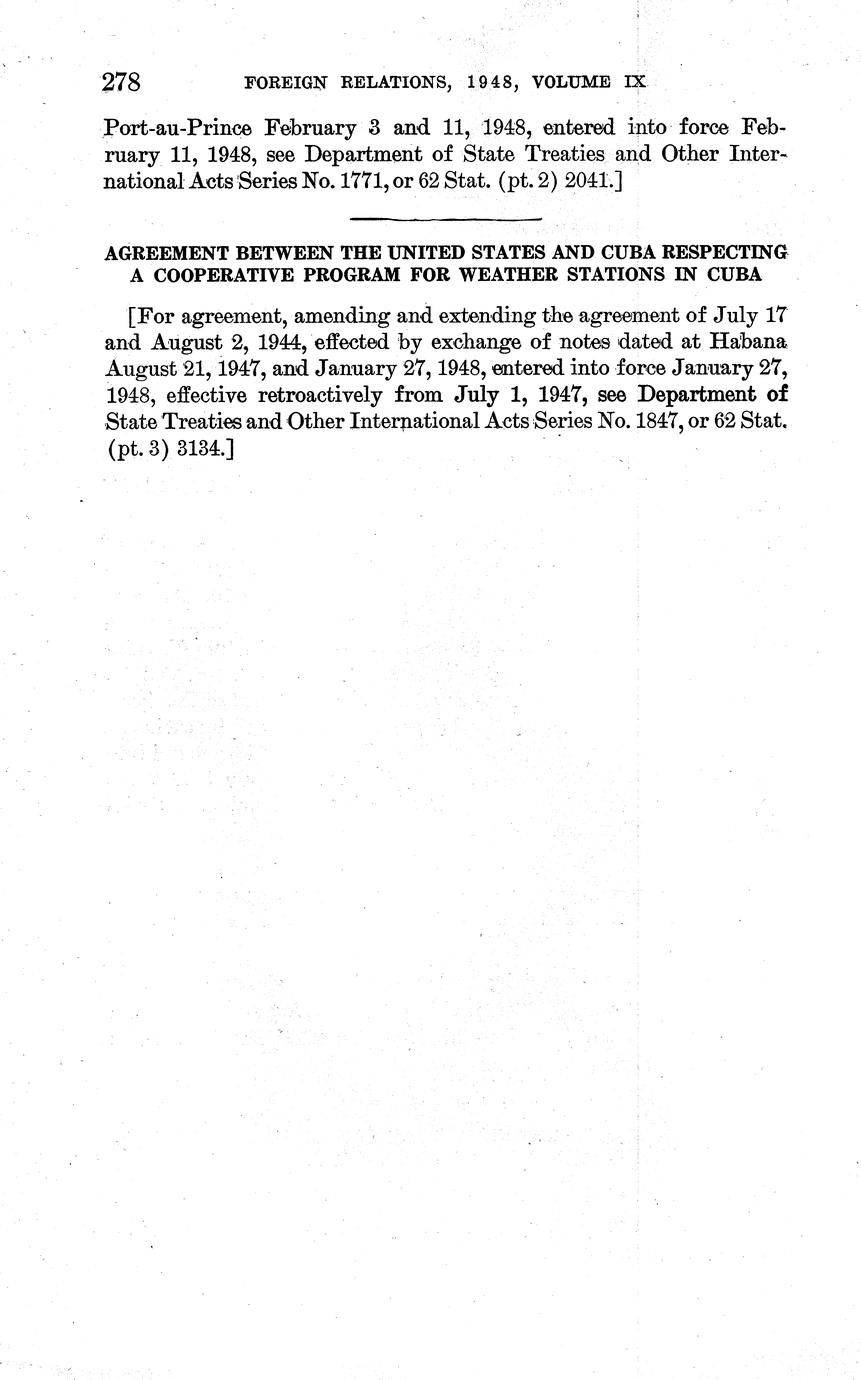 278 FOREIGN RELATIONS, 1948, VOLUME IX

Port-au-Prince February 3 and 11, 1948, entered into force February 11, 1948, see Department of State Treaties and Other International Acts Series No. 1771, or 62 Stat. (pt. 2) 2041.]

AGREEMENT BETWEEN THE UNITED STATES AND CUBA RESPECTING A COOPERATIVE PROGRAM FOR WEATHER STATIONS IN CUBA

[For agreement, amending and extending the agreement of July 17 and August 2, 1944, effected by exchange of notes dated at Habana August 21, 1947, and January 27, 1948, entered into force January 27, 1948, effective retroactively from July 1, 1947, see Department of State Treaties and Other International Acts Series No. 1847, or 62 Stat. (pt. 3) 3134.]